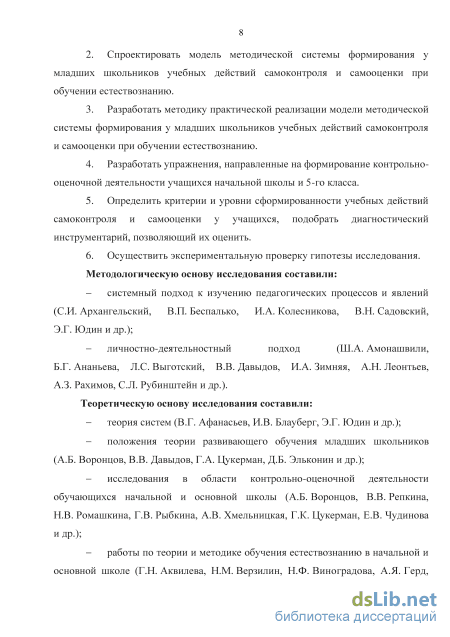 8

2. Спроектировать модель методической системы формирования у младших школьников учебных действий самоконтроля и самооценки при обучении естествознанию.

3. Разработать методику практической реализации модели методической системы формирования у младших школьников учебных действий самоконтроля и самооценки при обучении естествознанию.

4. Разработать упражнения, направленные на формирование контрольно-оценочной деятельности учащихся начальной школы и 5-го класса.

5. Определить критерии и уровни сформированности учебных действий самоконтроля и самооценки у учащихся, подобрать диагностический инструментарий, позволяющий их оценить.

6. Осуществить экспериментальную проверку гипотезы исследования.

Методологическую основу исследования составили:

– системный подход к изучению педагогических процессов и явлений (С.И. Архангельский, В.П. Беспалько, И.А. Колесникова, В.Н. Садовский, Э.Г. Юдин и др.);

– личностно-деятельностный подход (Ш.А. Амонашвили, Б.Г. Ананьева, Л.С. Выготский, В.В. Давыдов, И.А. Зимняя, А.Н. Леонтьев, А.З. Рахимов, С.Л. Рубинштейн и др.).

Теоретическую основу исследования составили:

– теория систем (В.Г. Афанасьев, И.В. Блауберг, Э.Г. Юдин и др.);

– положения теории развивающего обучения младших школьников (А.Б. Воронцов, В.В. Давыдов, Г.А. Цукерман, Д.Б. Эльконин и др.);

– исследования в области контрольно-оценочной деятельности обучающихся начальной и основной школы (А.Б. Воронцов, В.В. Репкина, Н.В. Ромашкина, Г.В. Рыбкина, А.В. Хмельницкая, Г.К. Цукерман, Е.В. Чудинова и др.);

– работы по теории и методике обучения естествознанию в начальной и основной школе (Г.Н. Аквилева, Н.М. Верзилин, Н.Ф. Виноградова, А.Я. Герд,

dsLib.net
библиотека диссертаций